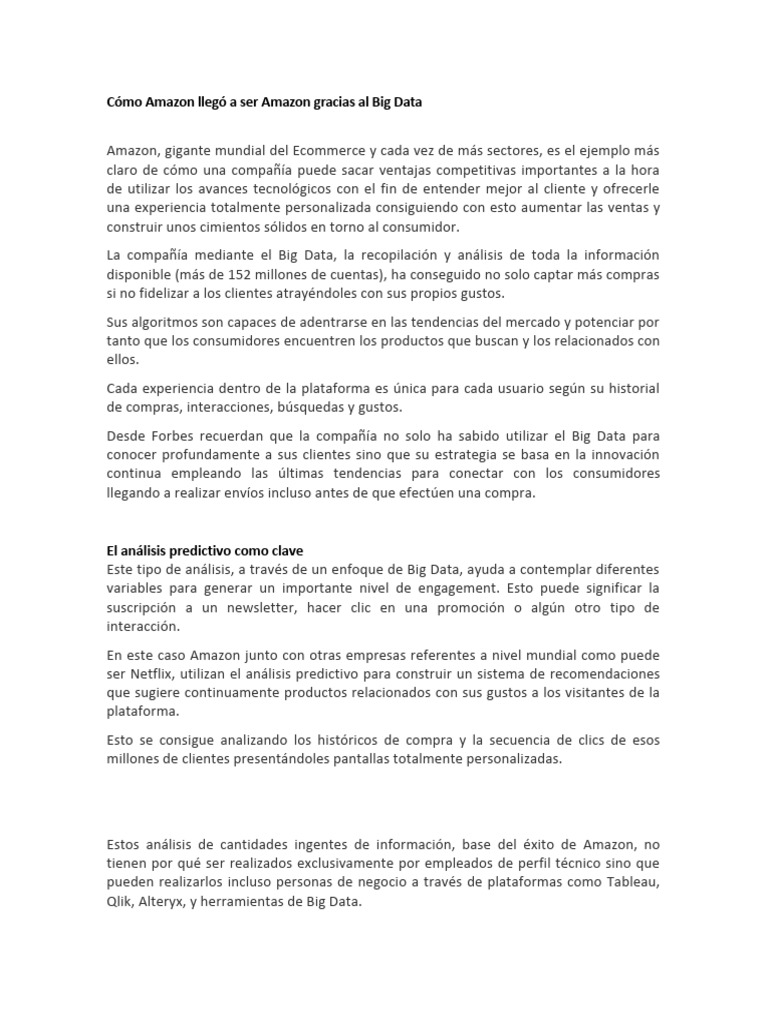 Cómo Amazon llegó a ser Amazon gracias al Big Data

Amazon, gigante mundial del Ecommerce y cada vez de más sectores, es el ejemplo más claro de cómo una compañía puede sacar ventajas competitivas importantes a la hora de utilizar los avances tecnológicos con el fin de entender mejor al cliente y ofrecerle una experiencia totalmente personalizada consiguiendo con esto aumentar las ventas y construir unos cimientos sólidos en torno al consumidor.

La compañía mediante el Big Data, la recopilación y análisis de toda la información disponible (más de 152 millones de cuentas), ha conseguido no solo captar más compras si no fidelizar a los clientes atrayéndoles con sus propios gustos.

Sus algoritmos son capaces de adentrarse en las tendencias del mercado y potenciar por tanto que los consumidores encuentren los productos que buscan y los relacionados con ellos.

Cada experiencia dentro de la plataforma es única para cada usuario según su historial de compras, interacciones, búsquedas y gustos.

Desde Forbes recuerdan que la compañía no solo ha sabido utilizar el Big Data para conocer profundamente a sus clientes sino que su estrategia se basa en la innovación continua empleando las últimas tendencias para conectar con los consumidores llegando a realizar envíos incluso antes de que efectúen una compra.

El análisis predictivo como clave
Este tipo de análisis, a través de un enfoque de Big Data, ayuda a contemplar diferentes variables para generar un importante nivel de engagement. Esto puede significar la suscripción a un newsletter, hacer clic en una promoción o algún otro tipo de interacción.

En este caso Amazon junto con otras empresas referentes a nivel mundial como puede ser Netflix, utilizan el análisis predictivo para construir un sistema de recomendaciones que sugiere continuamente productos relacionados con sus gustos a los visitantes de la plataforma.

Esto se consigue analizando los históricos de compra y la secuencia de clics de esos millones de clientes presentándoles pantallas totalmente personalizadas.

Estos análisis de cantidades ingentes de información, base del éxito de Amazon, no tienen por qué ser realizados exclusivamente por empleados de perfil técnico sino que pueden realizarlos incluso personas de negocio a través de plataformas como Tableau, Qlik, Alteryx, y herramientas de Big Data.